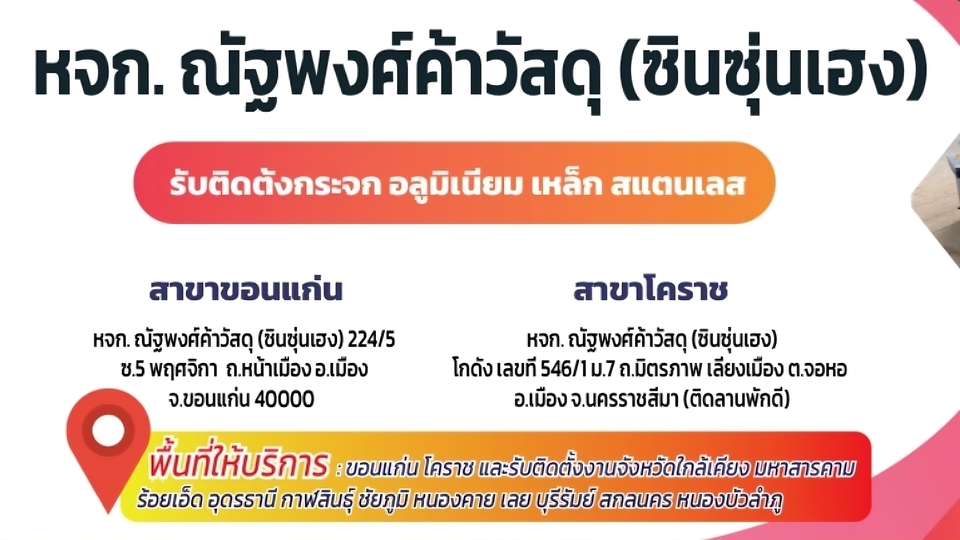 หจก. ณัฐพงศ์ค้าวัสดุ (ซินซุ่นเฮง)

รับติดตั้งกระจก อลูมิเนียม เหล็ก สแตนเลส

สาขาขอนแก่น

หจก. ณัฐพงศ์ค้าวัสดุ (ซินซุ่นเฮง) 224/5
ซ.5 พฤศจิกา ถ.หน้าเมือง อ.เมือง
จ.ขอนแก่น 40000

สาขาโคราช

หจก. ณัฐพงศ์ค้าวัสดุ (ซินซุ่นเฮง)
โกดัง เลขที่ 546/1 ม.7 ถ.มิตรภาพ เลี่ยงเมือง ต.จอหอ
อ.เมือง จ.นครราชสีมา (ติดลานพักดี)

พื้นที่ให้บริการ : ขอนแก่น โคราช และรับติดตั้งงานจังหวัดใกล้เคียง มหาสารคาม ร้อยเอ็ด อุดรธานี กาฬสินธุ์ ชัยภูมิ หนองคาย เลย บุรีรัมย์ สกลนคร หนองบัวลำภู